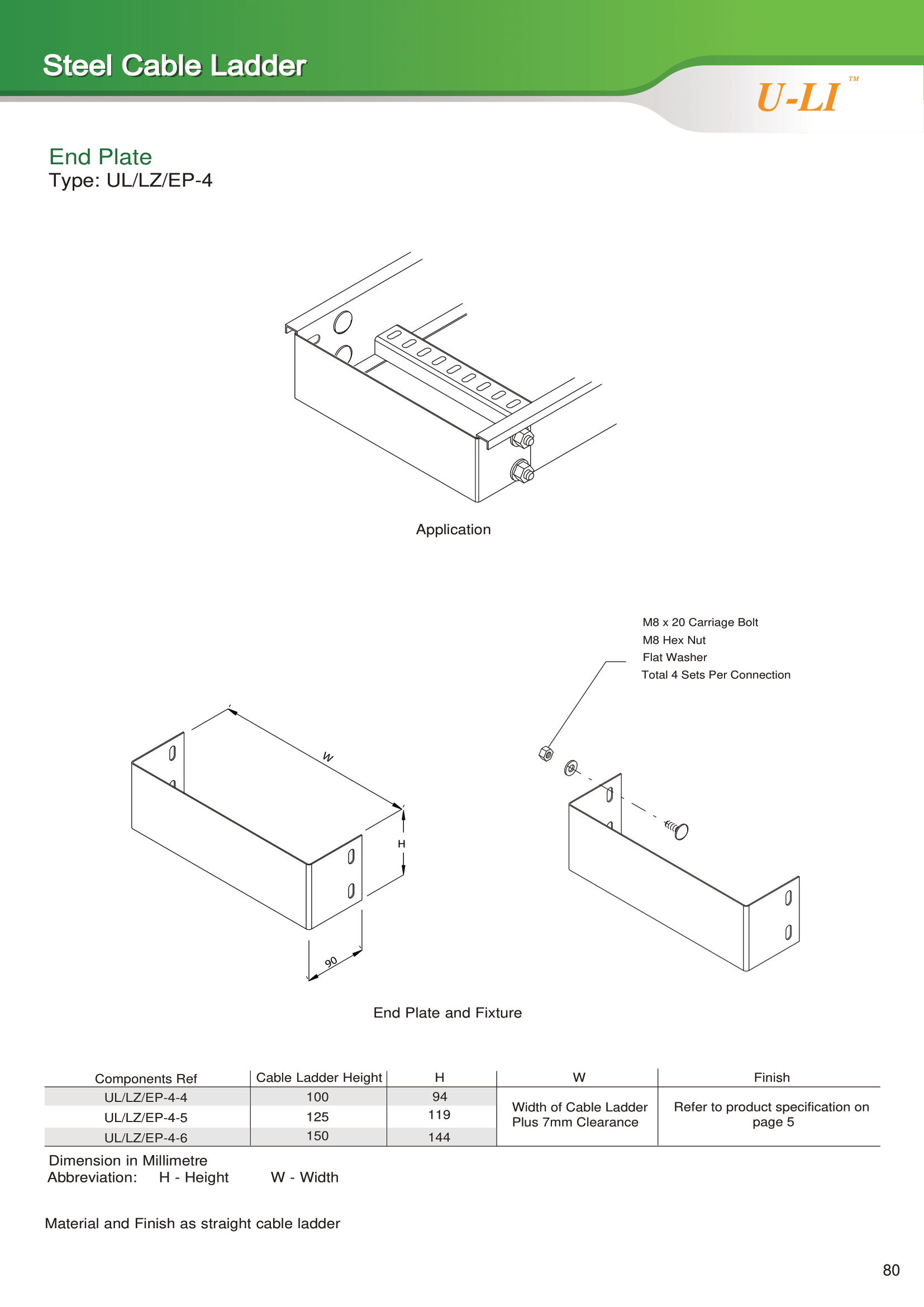 Steel Cable Ladder

U-LI™

End Plate
Type: UL/LZ/EP-4

Application

M8 x 20 Carriage Bolt
M8 Hex Nut
Flat Washer
Total 4 Sets Per Connection

W

H

90

End Plate and Fixture

| Components Ref | Cable Ladder Height | H | W | Finish |
|---|---|---|---|---|
| UL/LZ/EP-4-4 | 100 | 94 | Width of Cable Ladder Plus 7mm Clearance | Refer to product specification on page 5 |
| UL/LZ/EP-4-5 | 125 | 119 | | |
| UL/LZ/EP-4-6 | 150 | 144 | | |

Dimension in Millimetre
Abbreviation: H - Height W - Width

Material and Finish as straight cable ladder

80